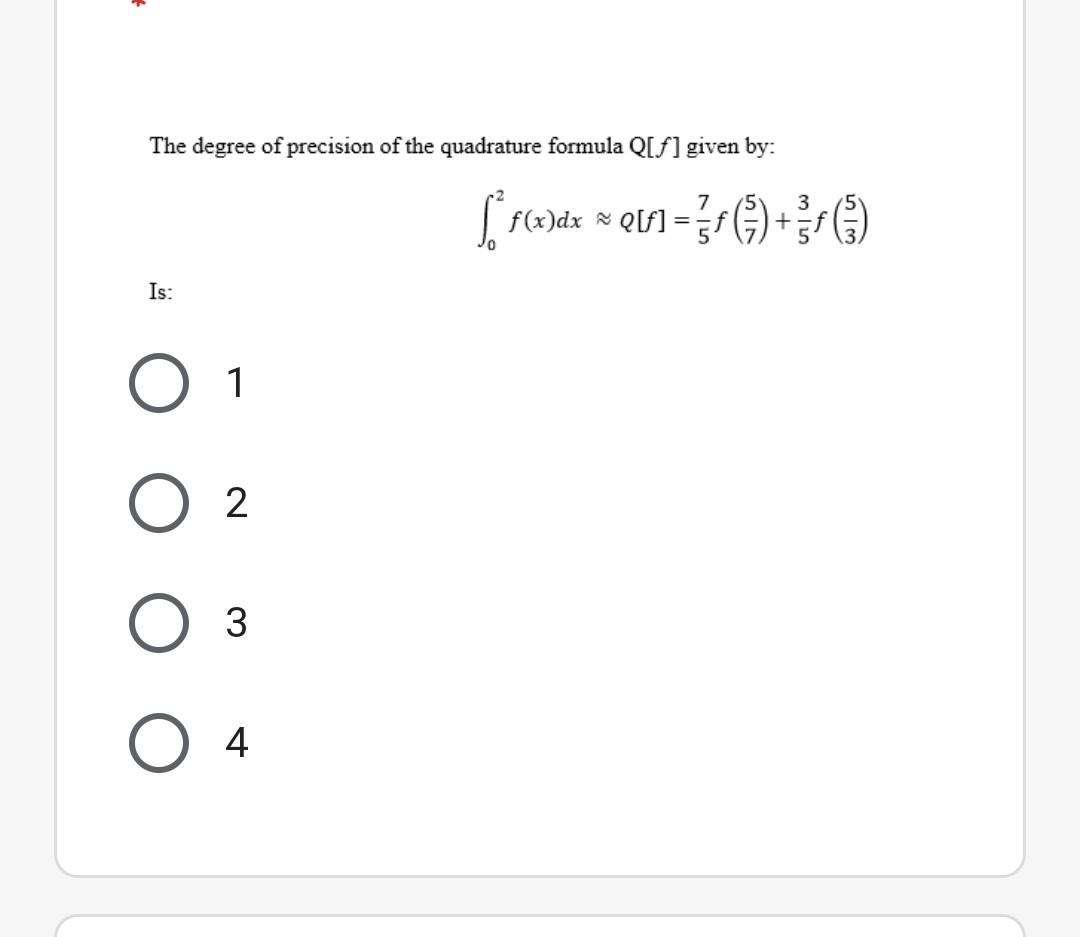 *

The degree of precision of the quadrature formula Q[$f$] given by:

$\int_0^2 f(x)dx \approx Q[f] = \frac{7}{5}f\left(\frac{5}{7}\right) + \frac{3}{5}f\left(\frac{5}{3}\right)$

Is:

1

2

3

4